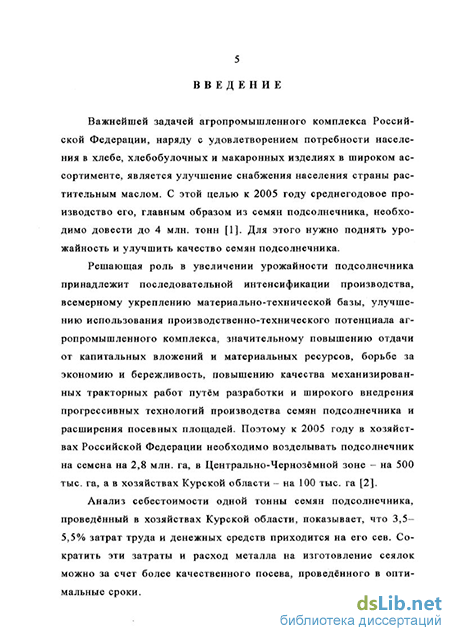 5

ВВЕДЕНИЕ

Важнейшей задачей агропромышленного комплекса Российской Федерации, наряду с удовлетворением потребности населения в хлебе, хлебобулочных и макаронных изделиях в широком ассортименте, является улучшение снабжения населения страны растительным маслом. С этой целью к 2005 году среднегодовое производство его, главным образом из семян подсолнечника, необходимо довести до 4 млн. тонн [1]. Для этого нужно поднять урожайность и улучшить качество семян подсолнечника.

Решающая роль в увеличении урожайности подсолнечника принадлежит последовательной интенсификации производства, всемерному укреплению материально-технической базы, улучшению использования производственно-технического потенциала агропромышленного комплекса, значительному повышению отдачи от капитальных вложений и материальных ресурсов, борьбе за экономию и бережливость, повышению качества механизированных тракторных работ путём разработки и широкого внедрения прогрессивных технологий производства семян подсолнечника и расширения посевных площадей. Поэтому к 2005 году в хозяйствах Российской Федерации необходимо возделывать подсолнечник на семена на 2,8 млн. га, в Центрально-Чернозёмной зоне – на 500 тыс. га, а в хозяйствах Курской области – на 100 тыс. га [2].

Анализ себестоимости одной тонны семян подсолнечника, проведённый в хозяйствах Курской области, показывает, что 3,5–5,5% затрат труда и денежных средств приходится на его сев. Сократить эти затраты и расход металла на изготовление сеялок можно за счет более качественного посева, проведённого в оптимальные сроки.

dsLib.net
библиотека диссертаций